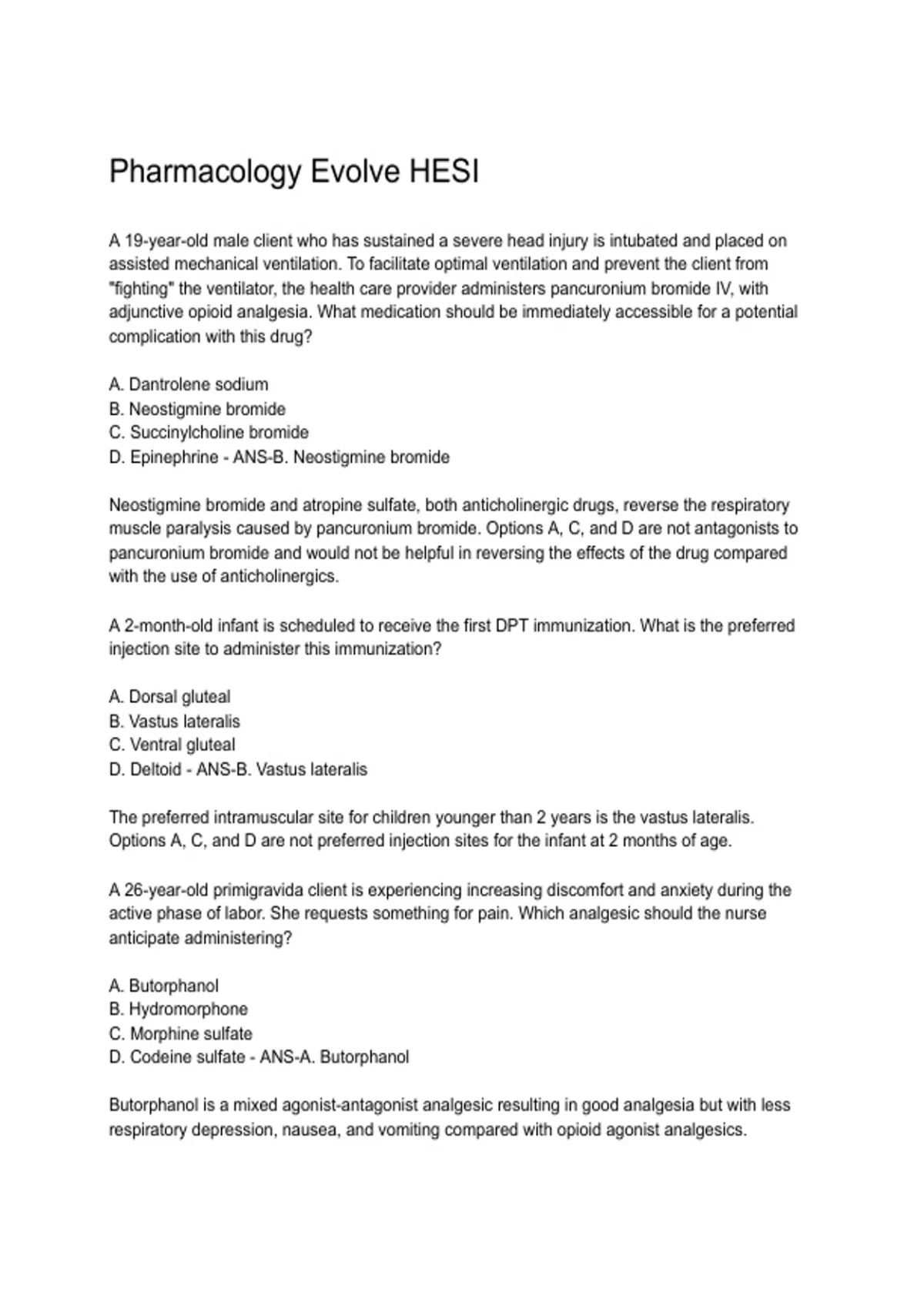 Pharmacology Evolve HESI

A 19-year-old male client who has sustained a severe head injury is intubated and placed on assisted mechanical ventilation. To facilitate optimal ventilation and prevent the client from "fighting" the ventilator, the health care provider administers pancuronium bromide IV, with adjunctive opioid analgesia. What medication should be immediately accessible for a potential complication with this drug?

A. Dantrolene sodium
B. Neostigmine bromide
C. Succinylcholine bromide
D. Epinephrine - ANS-B. Neostigmine bromide

Neostigmine bromide and atropine sulfate, both anticholinergic drugs, reverse the respiratory muscle paralysis caused by pancuronium bromide. Options A, C, and D are not antagonists to pancuronium bromide and would not be helpful in reversing the effects of the drug compared with the use of anticholinergics.

A 2-month-old infant is scheduled to receive the first DPT immunization. What is the preferred injection site to administer this immunization?

A. Dorsal gluteal
B. Vastus lateralis
C. Ventral gluteal
D. Deltoid - ANS-B. Vastus lateralis

The preferred intramuscular site for children younger than 2 years is the vastus lateralis. Options A, C, and D are not preferred injection sites for the infant at 2 months of age.

A 26-year-old primigravida client is experiencing increasing discomfort and anxiety during the active phase of labor. She requests something for pain. Which analgesic should the nurse anticipate administering?

A. Butorphanol
B. Hydromorphone
C. Morphine sulfate
D. Codeine sulfate - ANS-A. Butorphanol

Butorphanol is a mixed agonist-antagonist analgesic resulting in good analgesia but with less respiratory depression, nausea, and vomiting compared with opioid agonist analgesics.